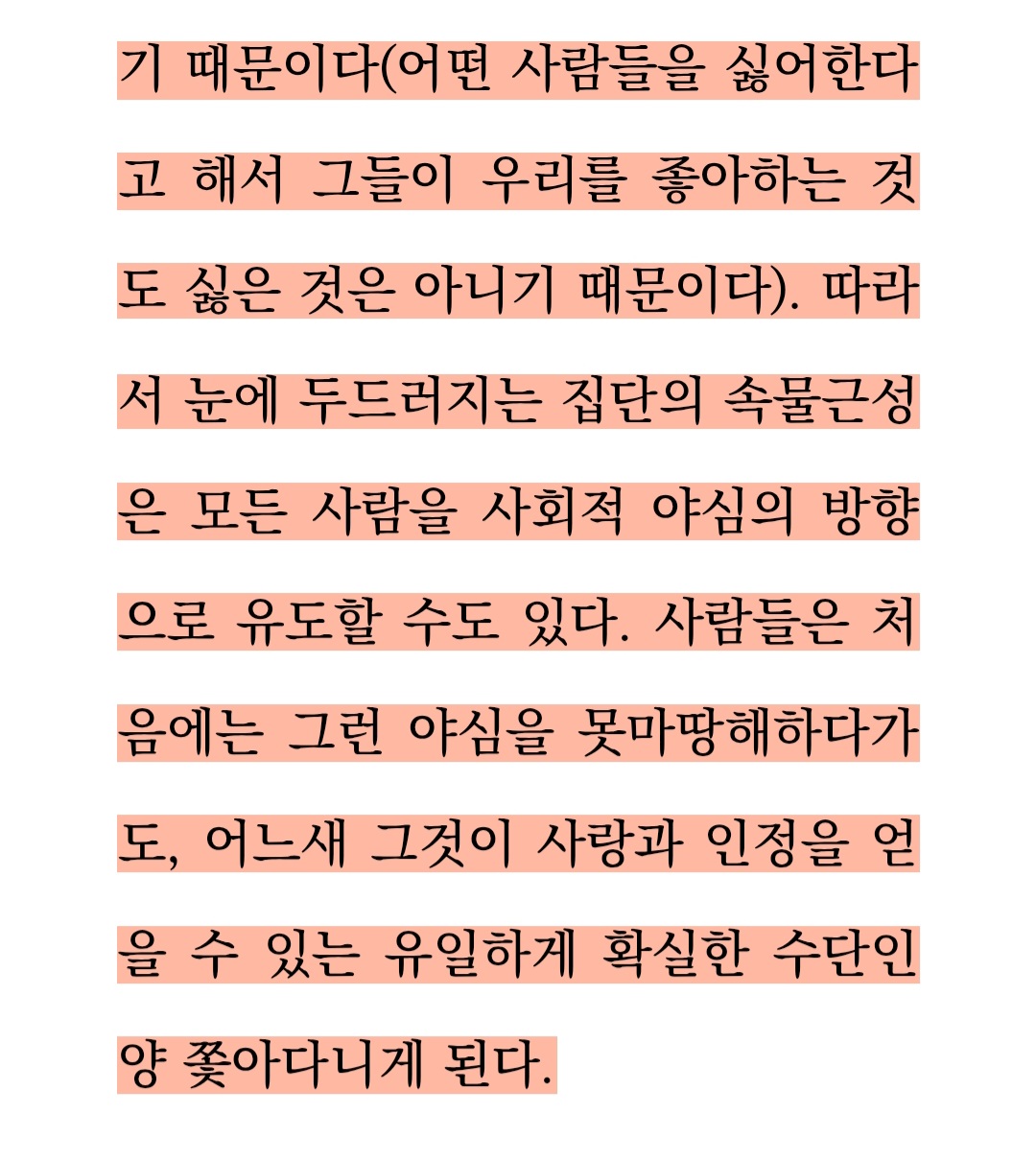 기 때문이다(어떤 사람들을 싫어한다고 해서 그들이 우리를 좋아하는 것도 싫은 것은 아니기 때문이다). 따라서 눈에 두드러지는 집단의 속물근성은 모든 사람을 사회적 야심의 방향으로 유도할 수도 있다. 사람들은 처음에는 그런 야심을 못마땅해하다가도, 어느새 그것이 사랑과 인정을 얻을 수 있는 유일하게 확실한 수단인 양 쫓아다니게 된다.